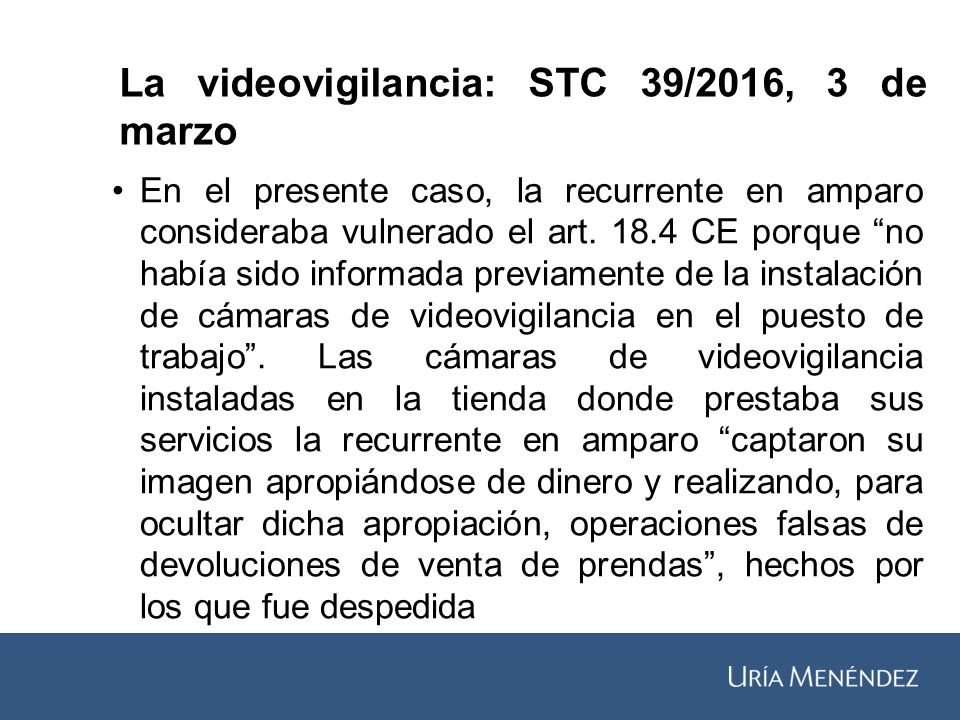 La videovigilancia: STC 39/2016, 3 de marzo

• En el presente caso, la recurrente en amparo consideraba vulnerado el art. 18.4 CE porque “no había sido informada previamente de la instalación de cámaras de videovigilancia en el puesto de trabajo”. Las cámaras de videovigilancia instaladas en la tienda donde prestaba sus servicios la recurrente en amparo “captaron su imagen apropiándose de dinero y realizando, para ocultar dicha apropiación, operaciones falsas de devoluciones de venta de prendas”, hechos por los que fue despedida

URÍA MENÉNDEZ